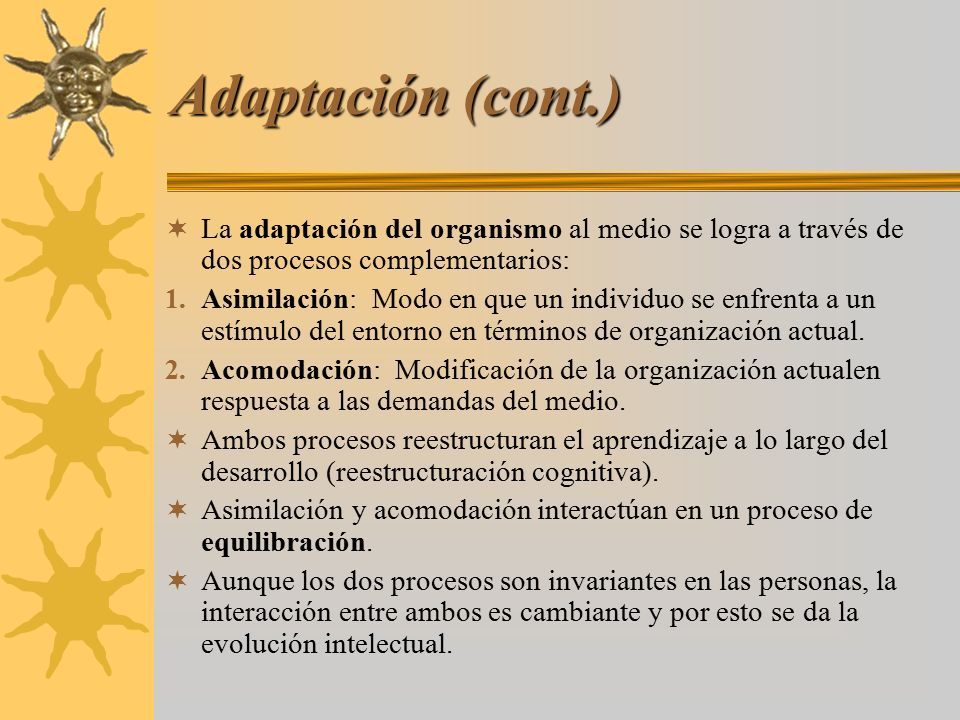 Adaptación (cont.)

La adaptación del organismo al medio se logra a través de dos procesos complementarios:

1. Asimilación: Modo en que un individuo se enfrenta a un estímulo del entorno en términos de organización actual.

2. Acomodación: Modificación de la organización actualen respuesta a las demandas del medio.

Ambos procesos reestructuran el aprendizaje a lo largo del desarrollo (reestructuración cognitiva).

Asimilación y acomodación interactúan en un proceso de equilibración.

Aunque los dos procesos son invariantes en las personas, la interacción entre ambos es cambiante y por esto se da la evolución intelectual.